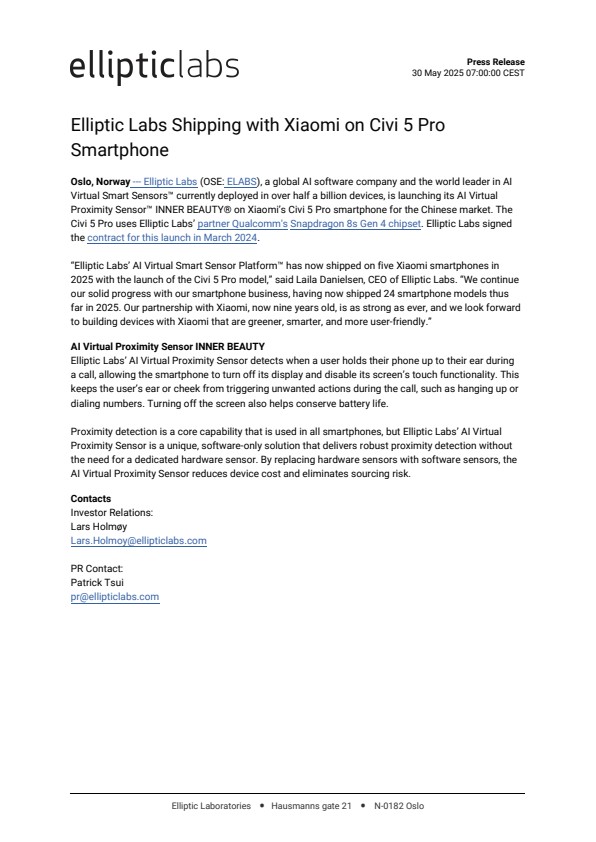 ellipticlabs

Press Release
30 May 2025 07:00:00 CEST

Elliptic Labs Shipping with Xiaomi on Civi 5 Pro Smartphone

Oslo, Norway — Elliptic Labs (OSE: ELABS), a global AI software company and the world leader in AI Virtual Smart Sensors™ currently deployed in over half a billion devices, is launching its AI Virtual Proximity Sensor™ INNER BEAUTY® on Xiaomi's Civi 5 Pro smartphone for the Chinese market. The Civi 5 Pro uses Elliptic Labs' partner Qualcomm's Snapdragon 8s Gen 4 chipset. Elliptic Labs signed the contract for this launch in March 2024.

"Elliptic Labs' AI Virtual Smart Sensor Platform™ has now shipped on five Xiaomi smartphones in 2025 with the launch of the Civi 5 Pro model," said Laila Danielsen, CEO of Elliptic Labs. "We continue our solid progress with our smartphone business, having now shipped 24 smartphone models thus far in 2025. Our partnership with Xiaomi, now nine years old, is as strong as ever, and we look forward to building devices with Xiaomi that are greener, smarter, and more user-friendly."

AI Virtual Proximity Sensor INNER BEAUTY
Elliptic Labs' AI Virtual Proximity Sensor detects when a user holds their phone up to their ear during a call, allowing the smartphone to turn off its display and disable its screen's touch functionality. This keeps the user's ear or cheek from triggering unwanted actions during the call, such as hanging up or dialing numbers. Turning off the screen also helps conserve battery life.

Proximity detection is a core capability that is used in all smartphones, but Elliptic Labs' AI Virtual Proximity Sensor is a unique, software-only solution that delivers robust proximity detection without the need for a dedicated hardware sensor. By replacing hardware sensors with software sensors, the AI Virtual Proximity Sensor reduces device cost and eliminates sourcing risk.

Contacts
Investor Relations:
Lars Holmøy
Lars.Holmoy@ellipticlabs.com

PR Contact:
Patrick Tsui
pr@ellipticlabs.com

Elliptic Laboratories • Hausmanns gate 21 • N-0182 Oslo